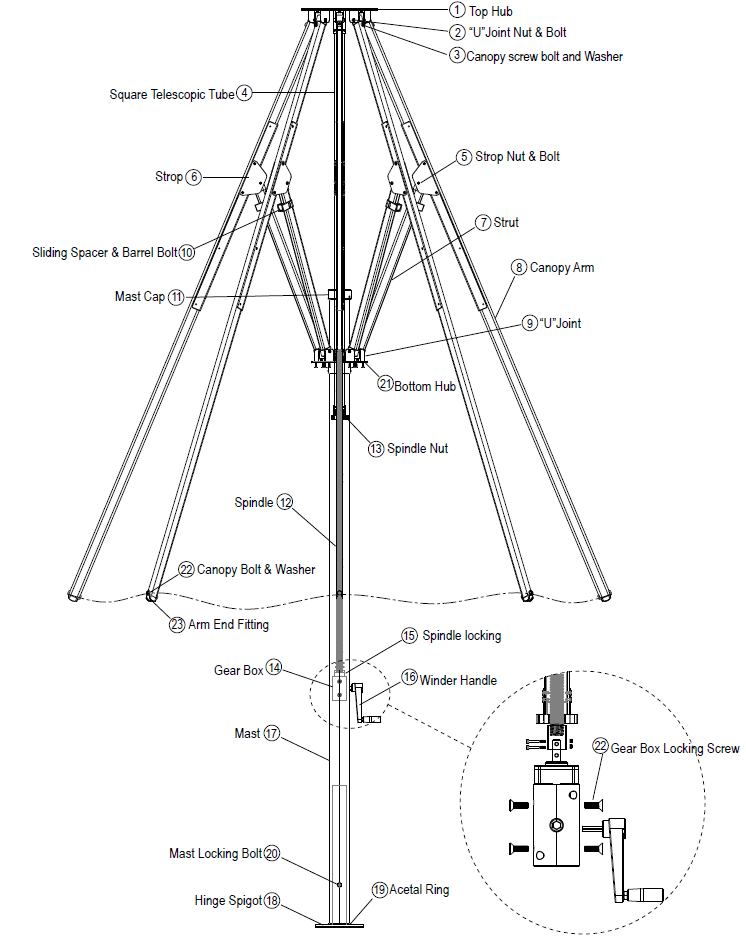 1 Top Hub
2 "U"Joint Nut & Bolt
3 Canopy screw bolt and Washer
Square Telescopic Tube 4
5 Strop Nut & Bolt
Strop 6
7 Strut
Sliding Spacer & Barrel Bolt 10
8 Canopy Arm
Mast Cap 11
9 "U"Joint
21 Bottom Hub
13 Spindle Nut
Spindle 12
22 Canopy Bolt & Washer
23 Arm End Fitting
15 Spindle locking
Gear Box 14
16 Winder Handle
Mast 17
22 Gear Box Locking Screw
Mast Locking Bolt 20
Hinge Spigot 18
19 Acetal Ring